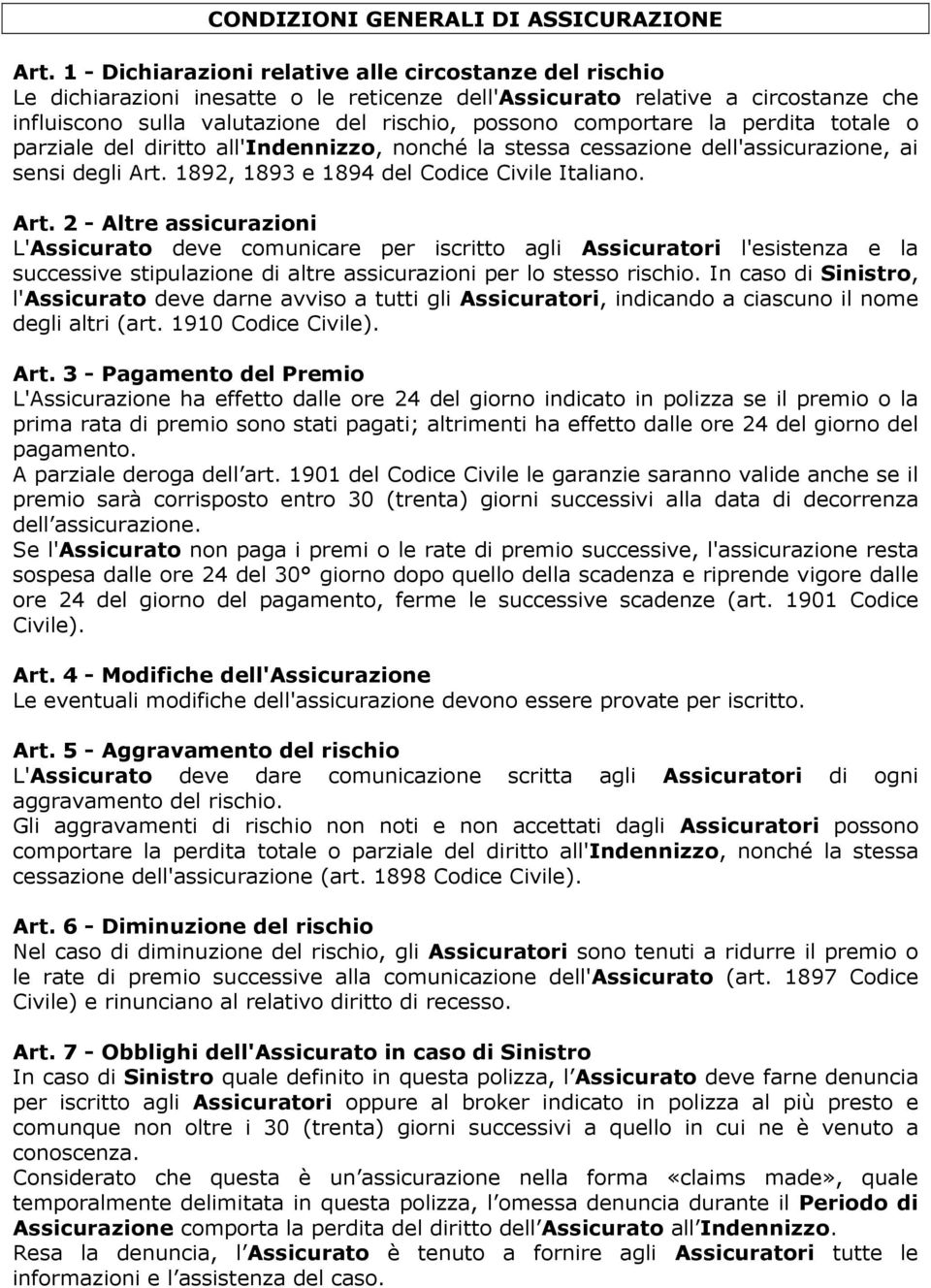 CONDIZIONI GENERALI DI ASSICURAZIONE

Art. 1 - Dichiarazioni relative alle circostanze del rischio
Le dichiarazioni inesatte o le reticenze dell'Assicurato relative a circostanze che influiscono sulla valutazione del rischio, possono comportare la perdita totale o parziale del diritto all'Indennizzo, nonché la stessa cessazione dell'assicurazione, ai sensi degli Art. 1892, 1893 e 1894 del Codice Civile Italiano.

Art. 2 - Altre assicurazioni
L'Assicurato deve comunicare per iscritto agli Assicuratori l'esistenza e la successive stipulazione di altre assicurazioni per lo stesso rischio. In caso di Sinistro, l'Assicurato deve darne avviso a tutti gli Assicuratori, indicando a ciascuno il nome degli altri (art. 1910 Codice Civile).

Art. 3 - Pagamento del Premio
L'Assicurazione ha effetto dalle ore 24 del giorno indicato in polizza se il premio o la prima rata di premio sono stati pagati; altrimenti ha effetto dalle ore 24 del giorno del pagamento.
A parziale deroga dell art. 1901 del Codice Civile le garanzie saranno valide anche se il premio sarà corrisposto entro 30 (trenta) giorni successivi alla data di decorrenza dell assicurazione.
Se l'Assicurato non paga i premi o le rate di premio successive, l'assicurazione resta sospesa dalle ore 24 del 30° giorno dopo quello della scadenza e riprende vigore dalle ore 24 del giorno del pagamento, ferme le successive scadenze (art. 1901 Codice Civile).

Art. 4 - Modifiche dell'Assicurazione
Le eventuali modifiche dell'assicurazione devono essere provate per iscritto.

Art. 5 - Aggravamento del rischio
L'Assicurato deve dare comunicazione scritta agli Assicuratori di ogni aggravamento del rischio.
Gli aggravamenti di rischio non noti e non accettati dagli Assicuratori possono comportare la perdita totale o parziale del diritto all'Indennizzo, nonché la stessa cessazione dell'assicurazione (art. 1898 Codice Civile).

Art. 6 - Diminuzione del rischio
Nel caso di diminuzione del rischio, gli Assicuratori sono tenuti a ridurre il premio o le rate di premio successive alla comunicazione dell'Assicurato (art. 1897 Codice Civile) e rinunciano al relativo diritto di recesso.

Art. 7 - Obblighi dell'Assicurato in caso di Sinistro
In caso di Sinistro quale definito in questa polizza, l Assicurato deve farne denuncia per iscritto agli Assicuratori oppure al broker indicato in polizza al più presto e comunque non oltre i 30 (trenta) giorni successivi a quello in cui ne è venuto a conoscenza.
Considerato che questa è un assicurazione nella forma «claims made», quale temporalmente delimitata in questa polizza, l omessa denuncia durante il Periodo di Assicurazione comporta la perdita del diritto dell Assicurato all Indennizzo.
Resa la denuncia, l Assicurato è tenuto a fornire agli Assicuratori tutte le informazioni e l assistenza del caso.